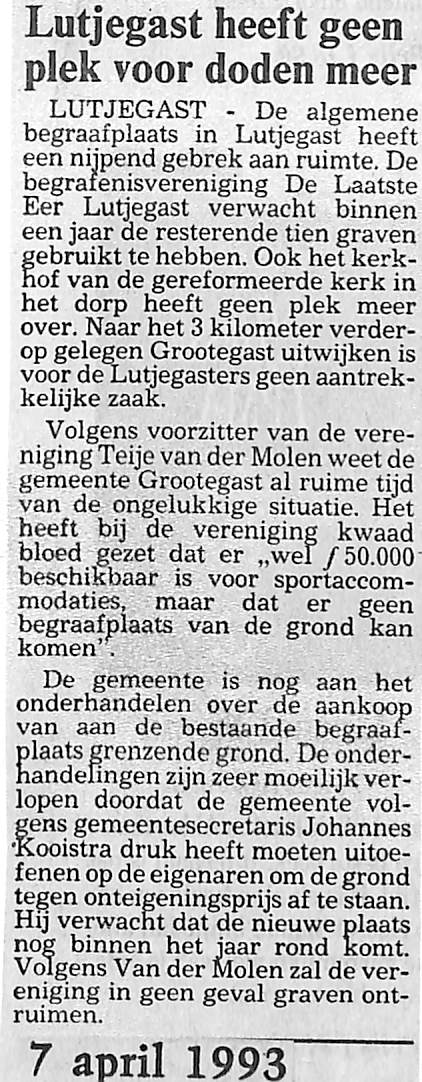 Lutjegast heeft geen plek voor doden meer

LUTJEGAST - De algemene begraafplaats in Lutjegast heeft een nijpend gebrek aan ruimte. De begrafenisvereniging De Laatste Eer Lutjegast verwacht binnen een jaar de resterende tien graven gebruikt te hebben. Ook het kerkhof van de gereformeerde kerk in het dorp heeft geen plek meer over. Naar het 3 kilometer verderop gelegen Grootegast uitwijken is voor de Lutjegasters geen aantrekkelijke zaak.

Volgens voorzitter van de vereniging Teije van der Molen weet de gemeente Grootegast al ruime tijd van de ongelukkige situatie. Het heeft bij de vereniging kwaad bloed gezet dat er „wel ƒ 50.000 beschikbaar is voor sportaccommodaties, maar dat er geen begraafplaats van de grond kan komen".

De gemeente is nog aan het onderhandelen over de aankoop van aan de bestaande begraafplaats grenzende grond. De onderhandelingen zijn zeer moeilijk verlopen doordat de gemeente volgens gemeentesecretaris Johannes Kooistra druk heeft moeten uitoefenen op de eigenaren om de grond tegen onteigeningsprijs af te staan. Hij verwacht dat de nieuwe plaats nog binnen het jaar rond komt. Volgens Van der Molen zal de vereniging in geen geval graven ontruimen.

7 april 1993